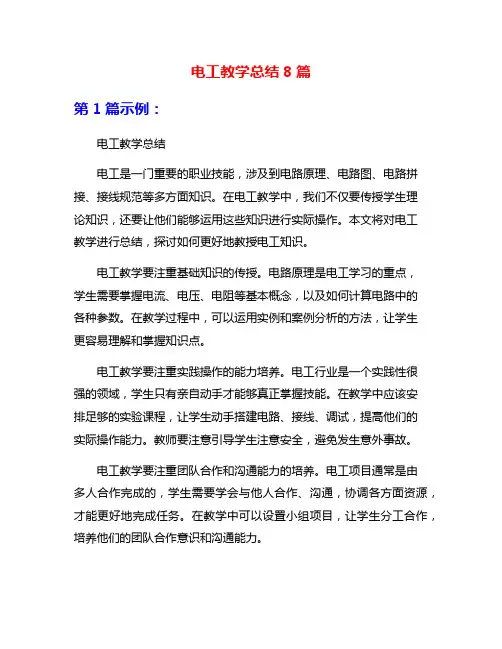 电工教学总结 8 篇

第 1 篇示例：

电工教学总结

电工是一门重要的职业技能，涉及到电路原理、电路图、电路拼接、接线规范等多方面知识。在电工教学中，我们不仅要传授学生理论知识，还要让他们能够运用这些知识进行实际操作。本文将对电工教学进行总结，探讨如何更好地教授电工知识。

电工教学要注重基础知识的传授。电路原理是电工学习的重点，学生需要掌握电流、电压、电阻等基本概念，以及如何计算电路中的各种参数。在教学过程中，可以运用实例和案例分析的方法，让学生更容易理解和掌握知识点。

电工教学要注重实践操作的能力培养。电工行业是一个实践性很强的领域，学生只有亲自动手才能够真正掌握技能。在教学中应该安排足够的实验课程，让学生动手搭建电路、接线、调试，提高他们的实际操作能力。教师要注意引导学生注意安全，避免发生意外事故。

电工教学要注重团队合作和沟通能力的培养。电工项目通常是由多人合作完成的，学生需要学会与他人合作、沟通，协调各方面资源，才能更好地完成任务。在教学中可以设置小组项目，让学生分工合作，培养他们的团队合作意识和沟通能力。